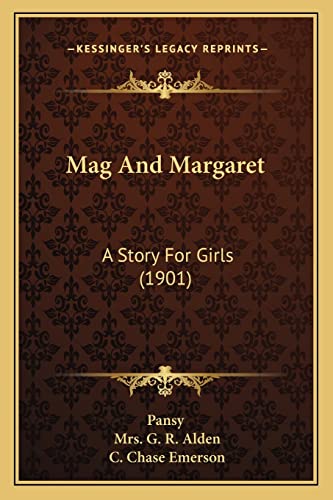 —KESSINGER'S LEGACY REPRINTS—

Mag And Margaret

A Story For Girls
(1901)

Pansy
Mrs. G. R. Alden
C. Chase Emerson